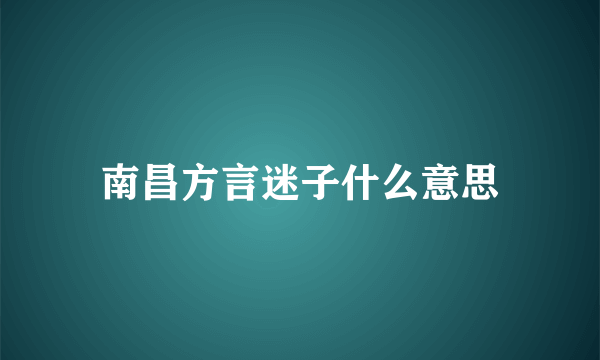 南昌方言迷子什么意思